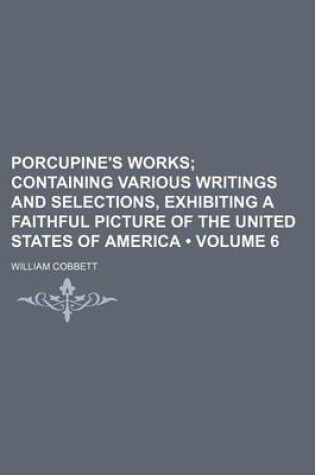 PORCUPINE'S WORKS; CONTAINING VARIOUS WRITINGS AND SELECTIONS, EXHIBITING A FAITHFUL PICTURE OF THE UNITED STATES OF AMERICA • VOLUME 6

WILLIAM COBBETT